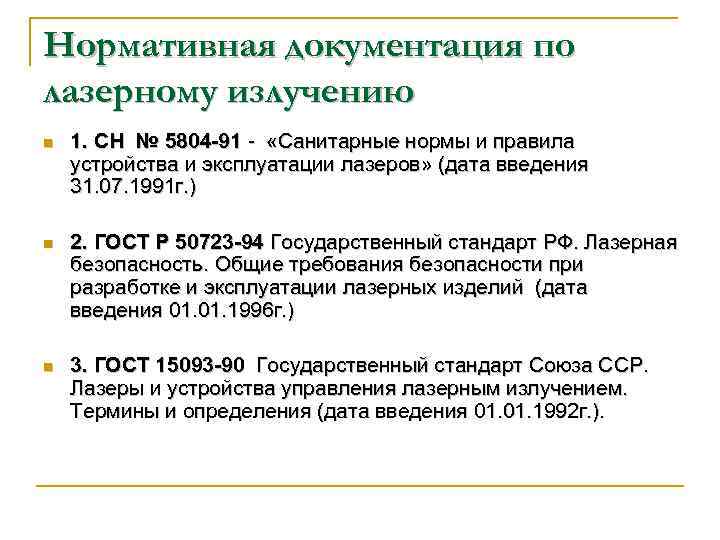 Нормативная документация по лазерному излучению

1. СН № 5804-91 - «Санитарные нормы и правила устройства и эксплуатации лазеров» (дата введения 31.07.1991г.)

2. ГОСТ Р 50723-94 Государственный стандарт РФ. Лазерная безопасность. Общие требования безопасности при разработке и эксплуатации лазерных изделий (дата введения 01.01.1996г.)

3. ГОСТ 15093-90 Государственный стандарт Союза ССР. Лазеры и устройства управления лазерным излучением. Термины и определения (дата введения 01.01.1992г.).